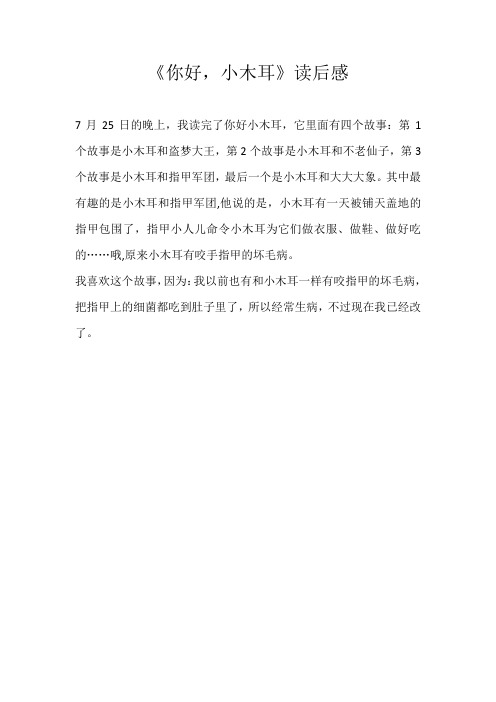 《你好，小木耳》读后感

7 月 25 日的晚上，我读完了你好小木耳，它里面有四个故事：第 1 个故事是小木耳和盗梦大王，第 2 个故事是小木耳和不老仙子，第 3 个故事是小木耳和指甲军团，最后一个是小木耳和大大大象。其中最有趣的是小木耳和指甲军团,他说的是，小木耳有一天被铺天盖地的指甲包围了，指甲小人儿命令小木耳为它们做衣服、做鞋、做好吃的……哦,原来小木耳有咬手指甲的坏毛病。

我喜欢这个故事，因为：我以前也有和小木耳一样有咬指甲的坏毛病，把指甲上的细菌都吃到肚子里了，所以经常生病，不过现在我已经改了。